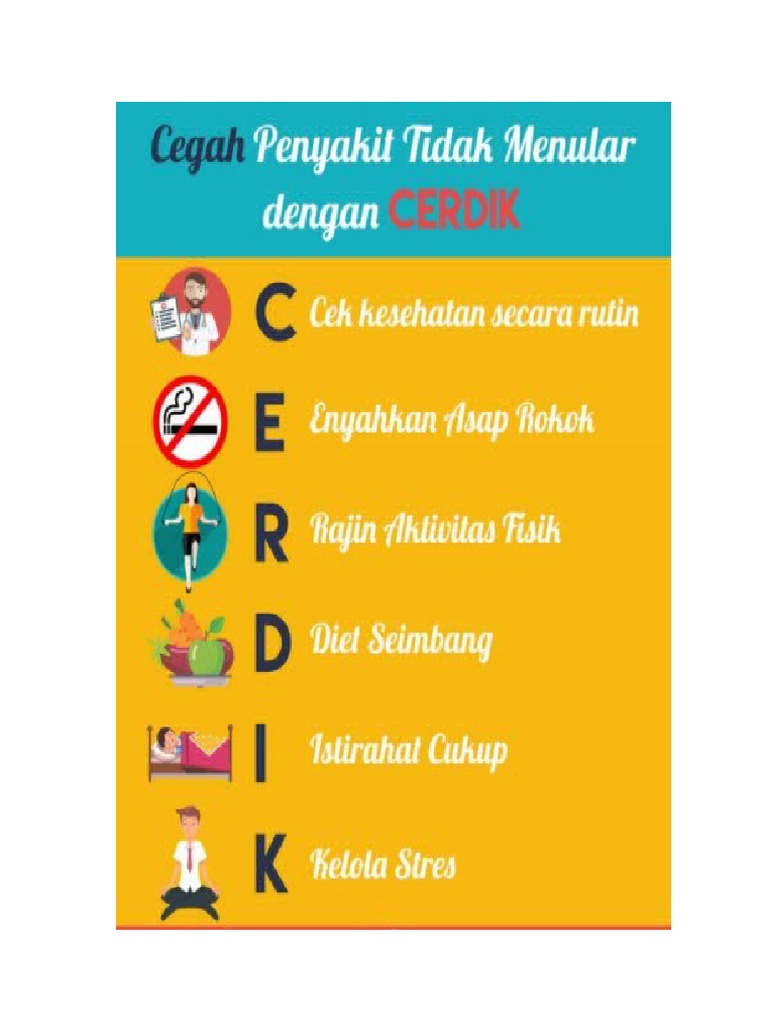 Cegah Penyakit Tidak Menular dengan CERDIK

C Cek kesehatan secara rutin

E Enyahkan Asap Rokok

R Rajin Aktivitas Fisik

D Diet Seimbang

I Istirahat Cukup

K Kelola Stres